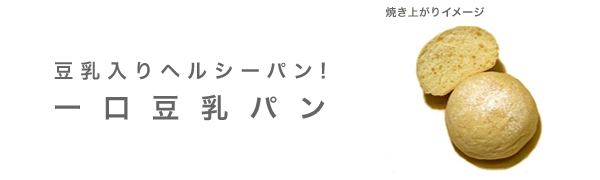 豆乳入りヘルシーパン!
一口豆乳パン

焼き上がりイメージ